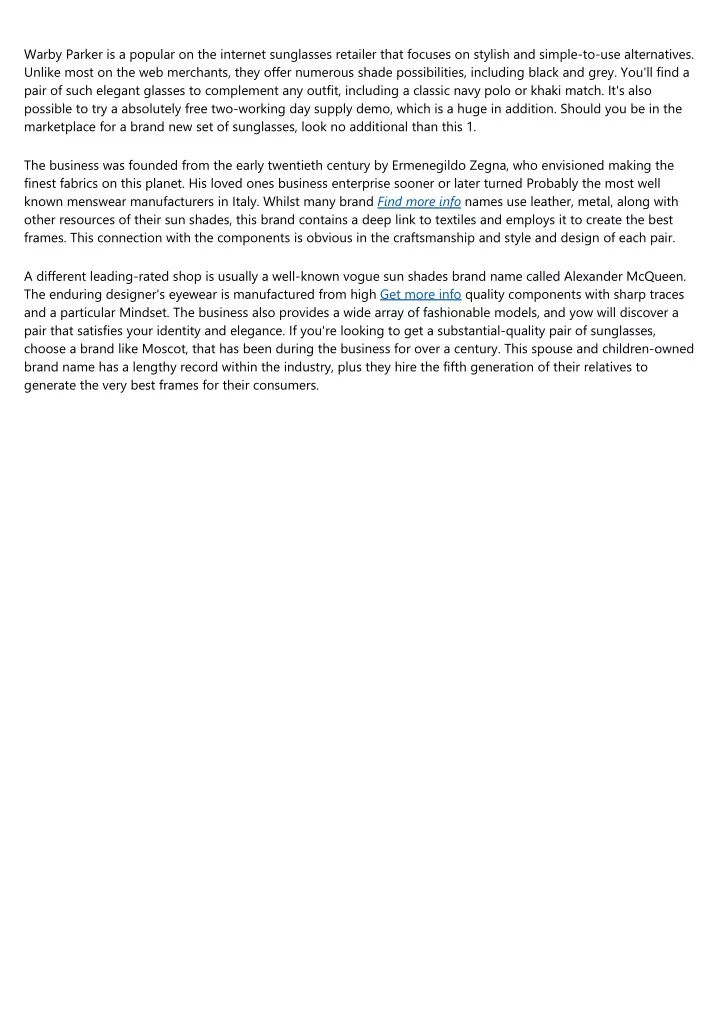 Warby Parker is a popular on the internet sunglasses retailer that focuses on stylish and simple-to-use alternatives. Unlike most on the web merchants, they offer numerous shade possibilities, including black and grey. You'll find a pair of such elegant glasses to complement any outfit, including a classic navy polo or khaki match. It's also possible to try a absolutely free two-working day supply demo, which is a huge in addition. Should you be in the marketplace for a brand new set of sunglasses, look no additional than this 1.

The business was founded from the early twentieth century by Ermenegildo Zegna, who envisioned making the finest fabrics on this planet. His loved ones business enterprise sooner or later turned Probably the most well known menswear manufacturers in Italy. Whilst many brand Find more info names use leather, metal, along with other resources of their sun shades, this brand contains a deep link to textiles and employs it to create the best frames. This connection with the components is obvious in the craftsmanship and style and design of each pair.

A different leading-rated shop is usually a well-known vogue sun shades brand name called Alexander McQueen. The enduring designer's eyewear is manufactured from high Get more info quality components with sharp traces and a particular Mindset. The business also provides a wide array of fashionable models, and yow will discover a pair that satisfies your identity and elegance. If you're looking to get a substantial-quality pair of sunglasses, choose a brand like Moscot, that has been during the business for over a century. This spouse and children-owned brand name has a lengthy record within the industry, plus they hire the fifth generation of their relatives to generate the very best frames for their consumers.